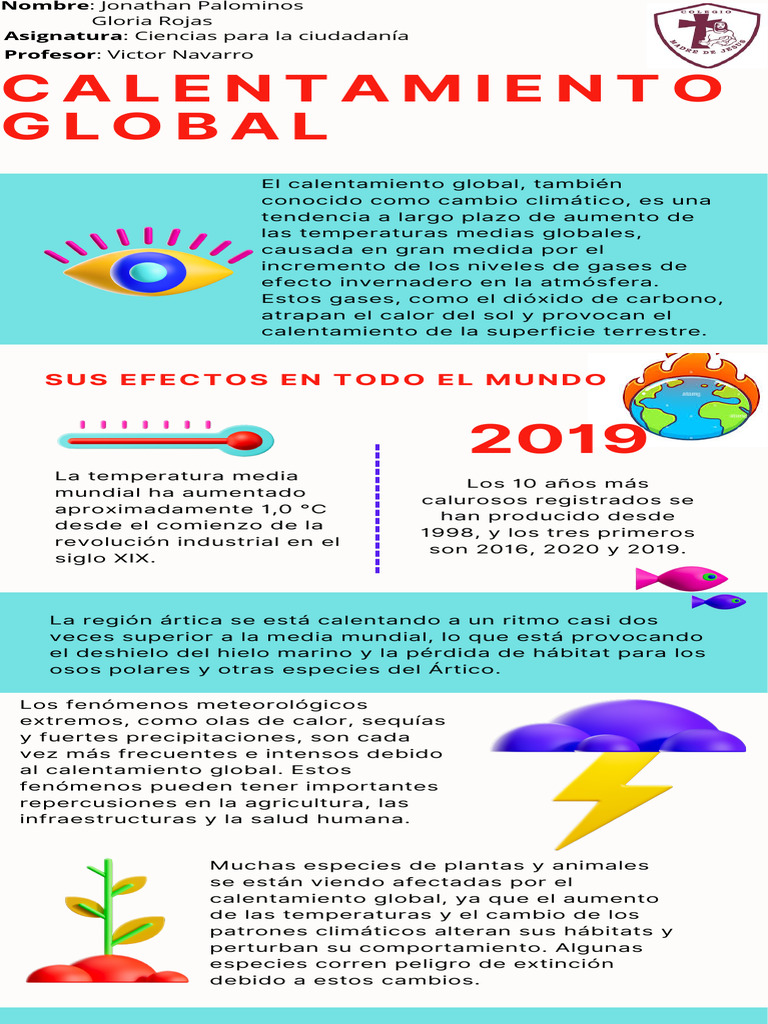 Nombre: Jonathan Palominos
Gloria Rojas
Asignatura: Ciencias para la ciudadanía
Profesor: Victor Navarro

COLEGIO MADRE DE JESÚS

CALENTAMIENTO GLOBAL

El calentamiento global, también conocido como cambio climático, es una tendencia a largo plazo de aumento de las temperaturas medias globales, causada en gran medida por el incremento de los niveles de gases de efecto invernadero en la atmósfera. Estos gases, como el dióxido de carbono, atrapan el calor del sol y provocan el calentamiento de la superficie terrestre.

SUS EFECTOS EN TODO EL MUNDO

La temperatura media mundial ha aumentado aproximadamente 1,0 °C desde el comienzo de la revolución industrial en el siglo XIX.

2019

Los 10 años más calurosos registrados se han producido desde 1998, y los tres primeros son 2016, 2020 y 2019.

La región ártica se está calentando a un ritmo casi dos veces superior a la media mundial, lo que está provocando el deshielo del hielo marino y la pérdida de hábitat para los osos polares y otras especies del Ártico.

Los fenómenos meteorológicos extremos, como olas de calor, sequías y fuertes precipitaciones, son cada vez más frecuentes e intensos debido al calentamiento global. Estos fenómenos pueden tener importantes repercusiones en la agricultura, las infraestructuras y la salud humana.

Muchas especies de plantas y animales se están viendo afectadas por el calentamiento global, ya que el aumento de las temperaturas y el cambio de los patrones climáticos alteran sus hábitats y perturban su comportamiento. Algunas especies corren peligro de extinción debido a estos cambios.